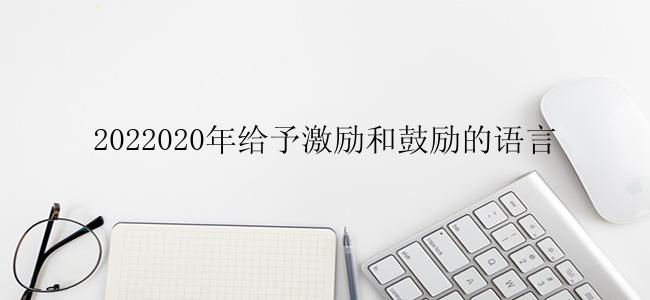 2022020年给予激励和鼓励的语言